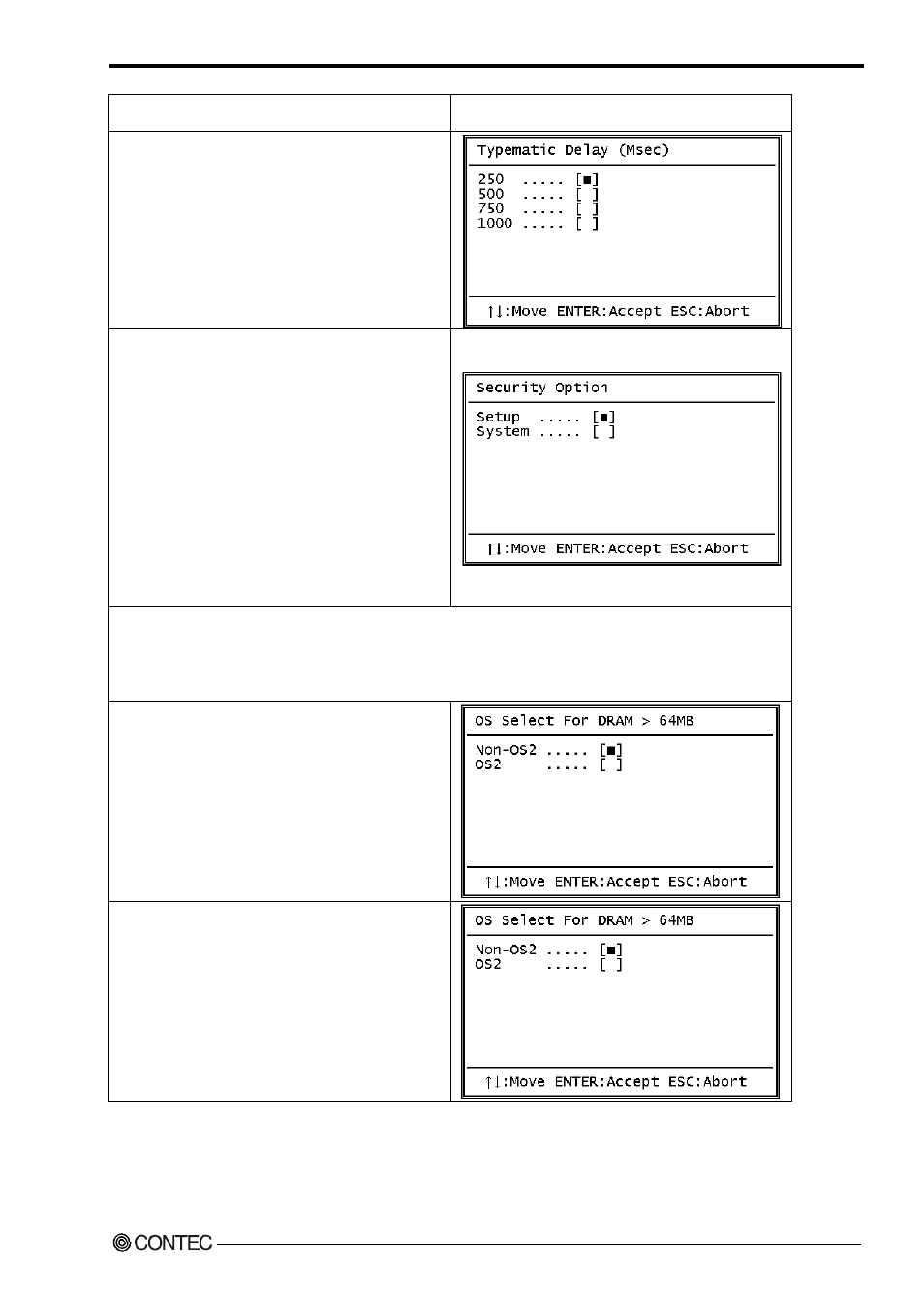 Typematic Delay (Msec)

250 ..... [■]
500 ..... [ ]
750 ..... [ ]
1000 ..... [ ]

↑↓:Move ENTER:Accept ESC:Abort

Security Option

Setup ..... [■]
System ..... [ ]

↑↓:Move ENTER:Accept ESC:Abort

OS Select For DRAM > 64MB

Non-OS2 ..... [■]
OS2 ..... [ ]

↑↓:Move ENTER:Accept ESC:Abort

OS Select For DRAM > 64MB

Non-OS2 ..... [■]
OS2 ..... [ ]

↑↓:Move ENTER:Accept ESC:Abort

CONTEC